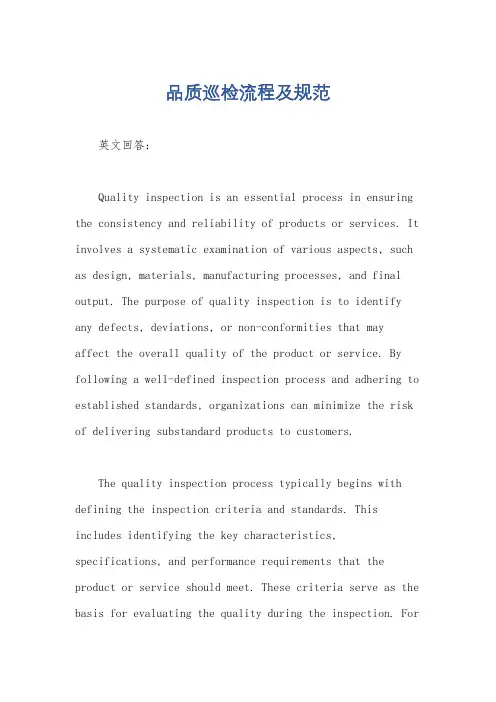 品质巡检流程及规范

英文回答：

Quality inspection is an essential process in ensuring the consistency and reliability of products or services. It involves a systematic examination of various aspects, such as design, materials, manufacturing processes, and final output. The purpose of quality inspection is to identify any defects, deviations, or non-conformities that may affect the overall quality of the product or service. By following a well-defined inspection process and adhering to established standards, organizations can minimize the risk of delivering substandard products to customers.

The quality inspection process typically begins with defining the inspection criteria and standards. This includes identifying the key characteristics, specifications, and performance requirements that the product or service should meet. These criteria serve as the basis for evaluating the quality during the inspection. For